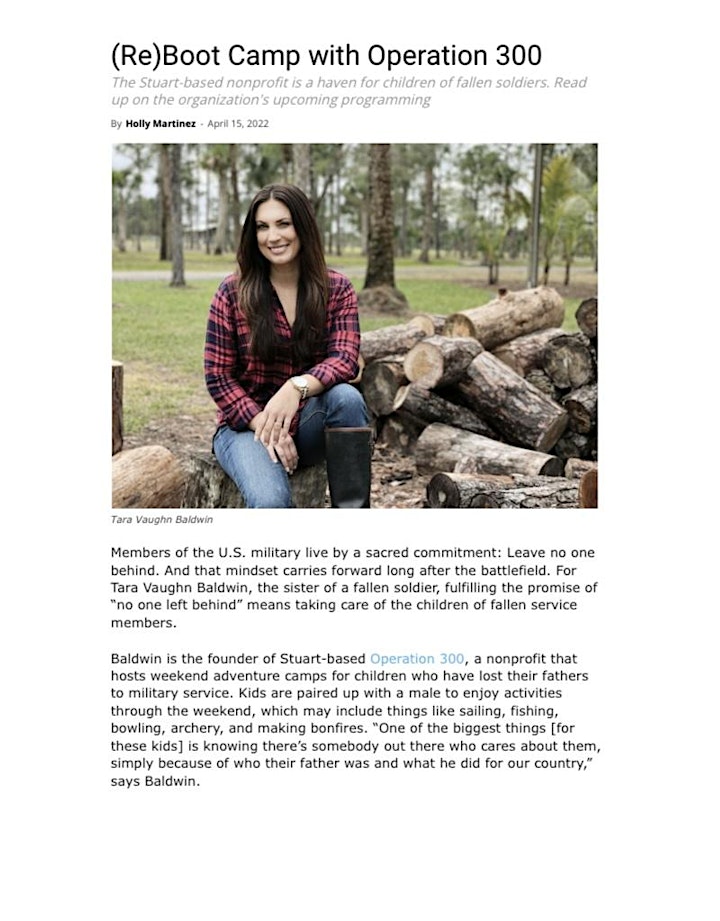 (Re)Boot Camp with Operation 300

The Stuart-based nonprofit is a haven for children of fallen soldiers. Read up on the organization's upcoming programming

By Holly Martinez - April 15, 2022

Tara Vaughn Baldwin

Members of the U.S. military live by a sacred commitment: Leave no one behind. And that mindset carries forward long after the battlefield. For Tara Vaughn Baldwin, the sister of a fallen soldier, fulfilling the promise of "no one left behind" means taking care of the children of fallen service members.

Baldwin is the founder of Stuart-based Operation 300, a nonprofit that hosts weekend adventure camps for children who have lost their fathers to military service. Kids are paired up with a male to enjoy activities through the weekend, which may include things like sailing, fishing, bowling, archery, and making bonfires. "One of the biggest things [for these kids] is knowing there's somebody out there who cares about them, simply because of who their father was and what he did for our country," says Baldwin.